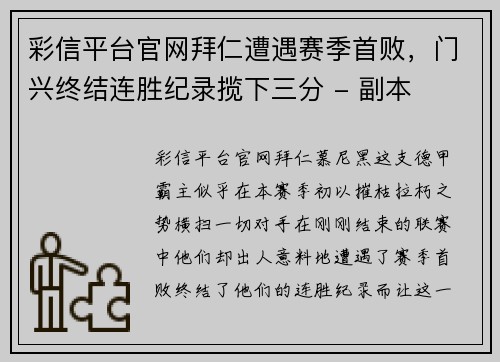 彩信平台官网拜仁遭遇赛季首败，门兴终结连胜纪录揽下三分 - 副本

彩信平台官网拜仁慕尼黑这支德甲霸主似乎在本赛季初以摧枯拉朽之势横扫一切对手在刚刚结束的联赛中他们却出人意料地遭遇了赛季首败终结了他们的连胜纪录而让这一